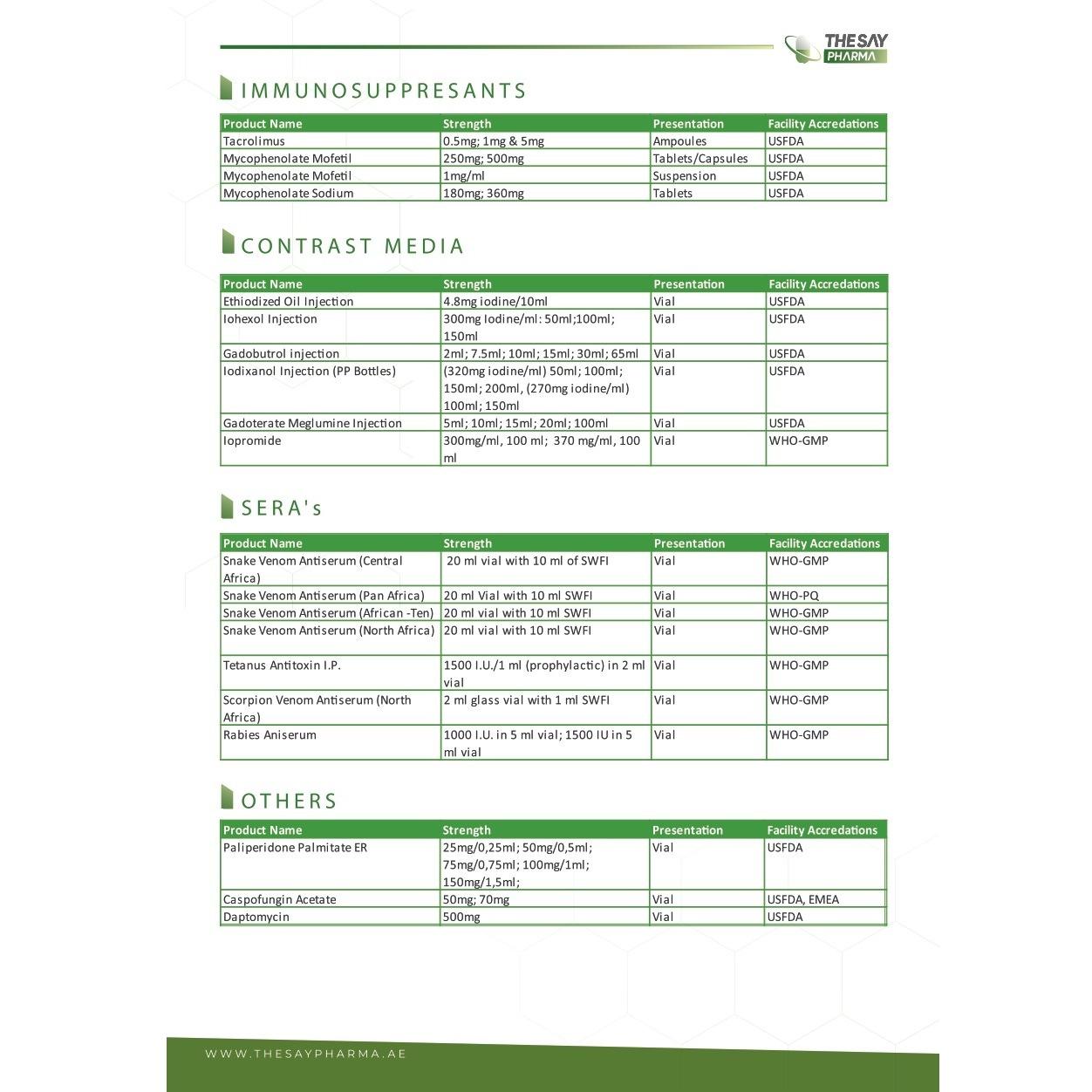 THESAY PHARMA

IMMUNOSUPPRESANTS

| Product Name | Strength | Presentation | Facility Accredations |
|---|---|---|---|
| Tacrolimus | 0.5mg; 1mg & 5mg | Ampoules | USFDA |
| Mycophenolate Mofetil | 250mg; 500mg | Tablets/Capsules | USFDA |
| Mycophenolate Mofetil | 1mg/ml | Suspension | USFDA |
| Mycophenolate Sodium | 180mg; 360mg | Tablets | USFDA |

CONTRAST MEDIA

| Product Name | Strength | Presentation | Facility Accredations |
|---|---|---|---|
| Ethiodized Oil Injection | 4.8mg iodine/10ml | Vial | USFDA |
| Iohexol Injection | 300mg Iodine/ml: 50ml;100ml; 150ml | Vial | USFDA |
| Gadobutrol injection | 2ml; 7.5ml; 10ml; 15ml; 30ml; 65ml | Vial | USFDA |
| Iodixanol Injection (PP Bottles) | (320mg iodine/ml) 50ml; 100ml; 150ml; 200ml, (270mg iodine/ml) 100ml; 150ml | Vial | USFDA |
| Gadoterate Meglumine Injection | 5ml; 10ml; 15ml; 20ml; 100ml | Vial | USFDA |
| Iopromide | 300mg/ml, 100 ml; 370 mg/ml, 100 ml | Vial | WHO-GMP |

SERA's

| Product Name | Strength | Presentation | Facility Accredations |
|---|---|---|---|
| Snake Venom Antiserum (Central Africa) | 20 ml vial with 10 ml of SWFI | Vial | WHO-GMP |
| Snake Venom Antiserum (Pan Africa) | 20 ml Vial with 10 ml SWFI | Vial | WHO-PQ |
| Snake Venom Antiserum (African -Ten) | 20 ml vial with 10 ml SWFI | Vial | WHO-GMP |
| Snake Venom Antiserum (North Africa) | 20 ml vial with 10 ml SWFI | Vial | WHO-GMP |
| Tetanus Antitoxin I.P. | 1500 I.U./1 ml (prophylactic) in 2 ml vial | Vial | WHO-GMP |
| Scorpion Venom Antiserum (North Africa) | 2 ml glass vial with 1 ml SWFI | Vial | WHO-GMP |
| Rabies Aniserum | 1000 I.U. in 5 ml vial; 1500 IU in 5 ml vial | Vial | WHO-GMP |

OTHERS

| Product Name | Strength | Presentation | Facility Accredations |
|---|---|---|---|
| Paliperidone Palmitate ER | 25mg/0,25ml; 50mg/0,5ml; 75mg/0,75ml; 100mg/1ml; 150mg/1,5ml; | Vial | USFDA |
| Caspofungin Acetate | 50mg; 70mg | Vial | USFDA, EMEA |
| Daptomycin | 500mg | Vial | USFDA |

WWW.THESAYPHARMA.AE